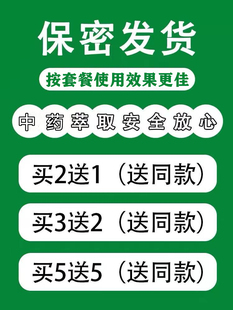 保密发货

按套餐使用效果更佳

中药萃取安全放心

买2送1（送同款）

买3送2（送同款）

买5送5（送同款）